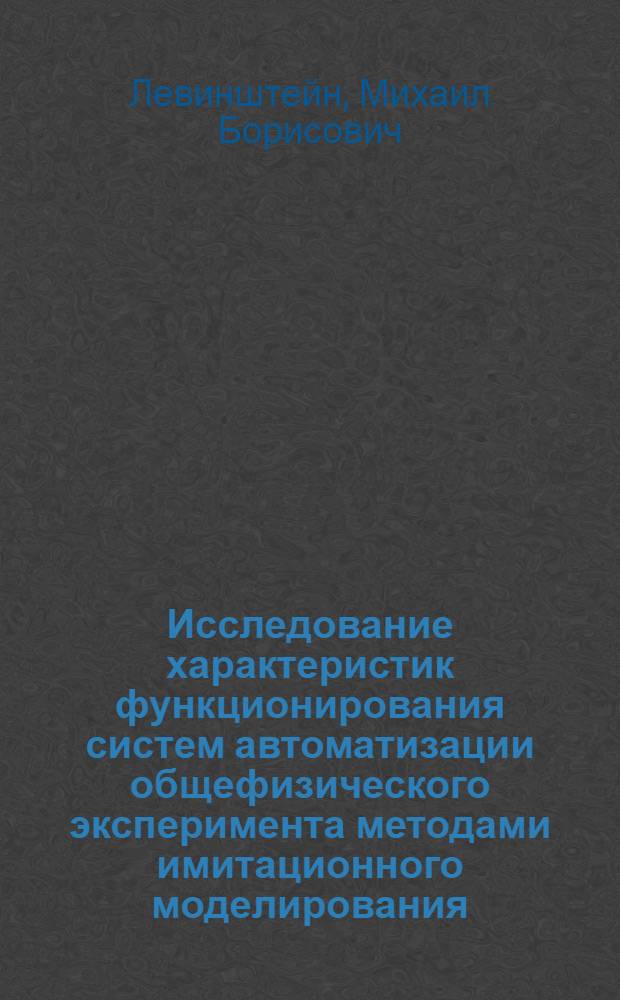 Левинштейн, Михаил Борисович

Исследование характеристик функционирования систем автоматизации общефизического эксперимента методами имитационного моделирования